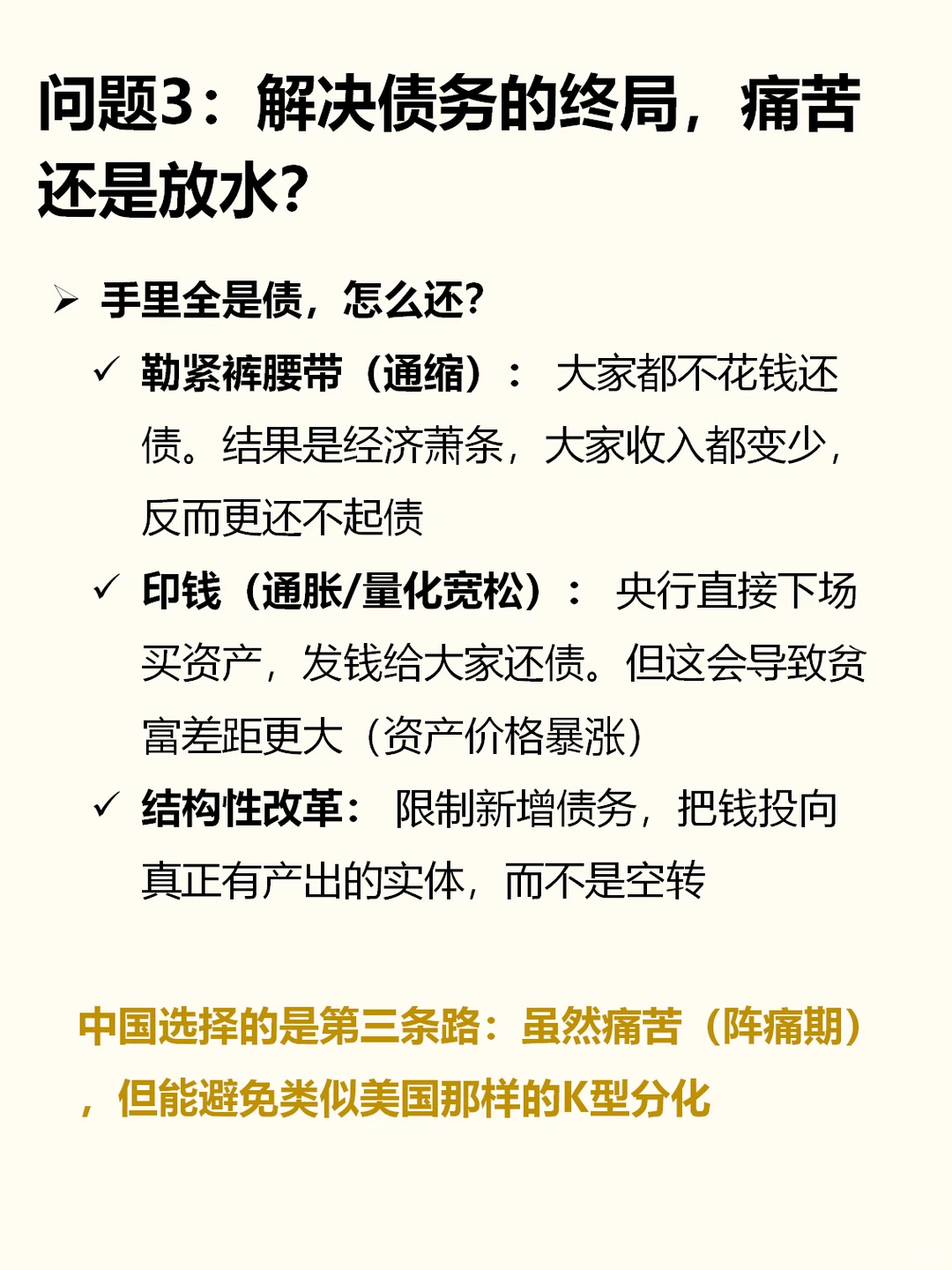 问题3：解决债务的终局，痛苦还是放水？

➢ 手里全是债，怎么还？

✓ 勒紧裤腰带（通缩）： 大家都不花钱还债。结果是经济萧条，大家收入都变少，反而更还不起债

✓ 印钱（通胀/量化宽松）： 央行直接下场买资产，发钱给大家还债。但这会导致贫富差距更大（资产价格暴涨）

✓ 结构性改革： 限制新增债务，把钱投向真正有产出的实体，而不是空转

中国选择的是第三条路：虽然痛苦（阵痛期），但能避免类似美国那样的K型分化